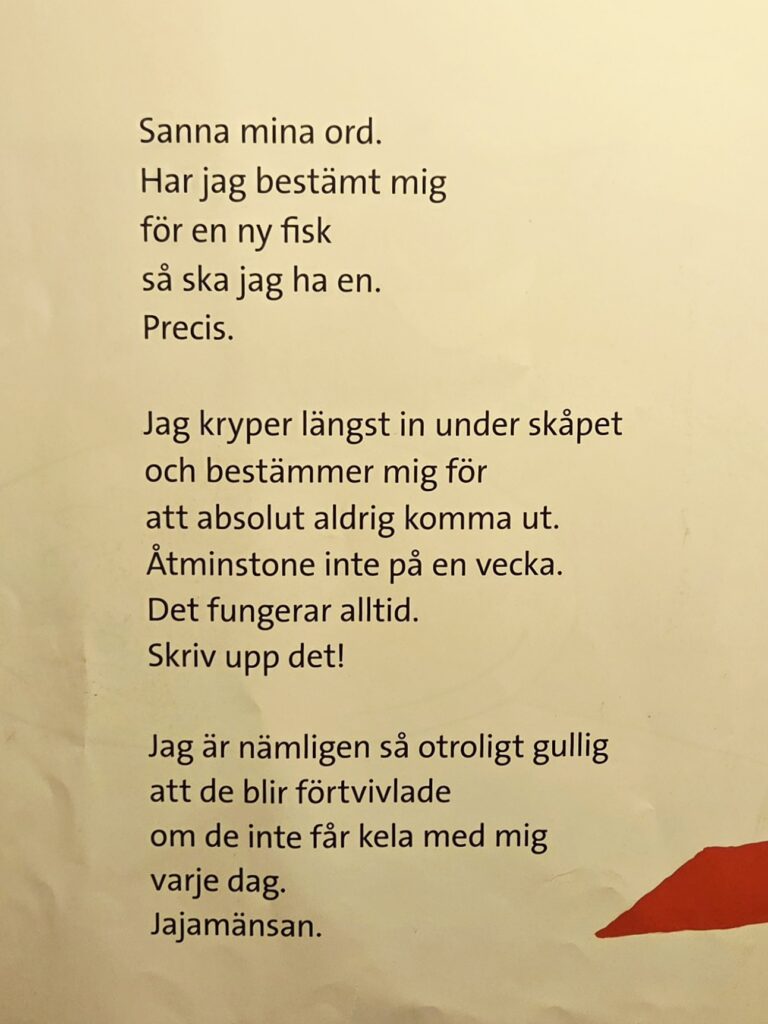 Sanna mina ord.
Har jag bestämt mig
för en ny fisk
så ska jag ha en.
Precis.

Jag kryper längst in under skåpet
och bestämmer mig för
att absolut aldrig komma ut.
Åtminstone inte på en vecka.
Det fungerar alltid.
Skriv upp det!

Jag är nämligen så otroligt gullig
att de blir förtvivlade
om de inte får kela med mig
varje dag.
Jajamänsan.